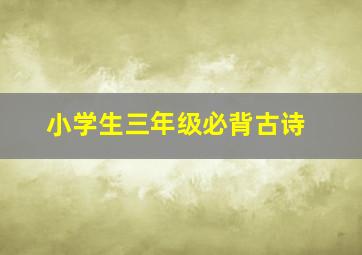 小学生三年级必背古诗